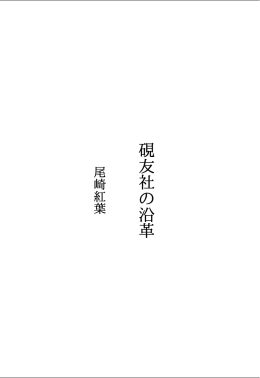 硯友社の沿革

尾崎紅葉